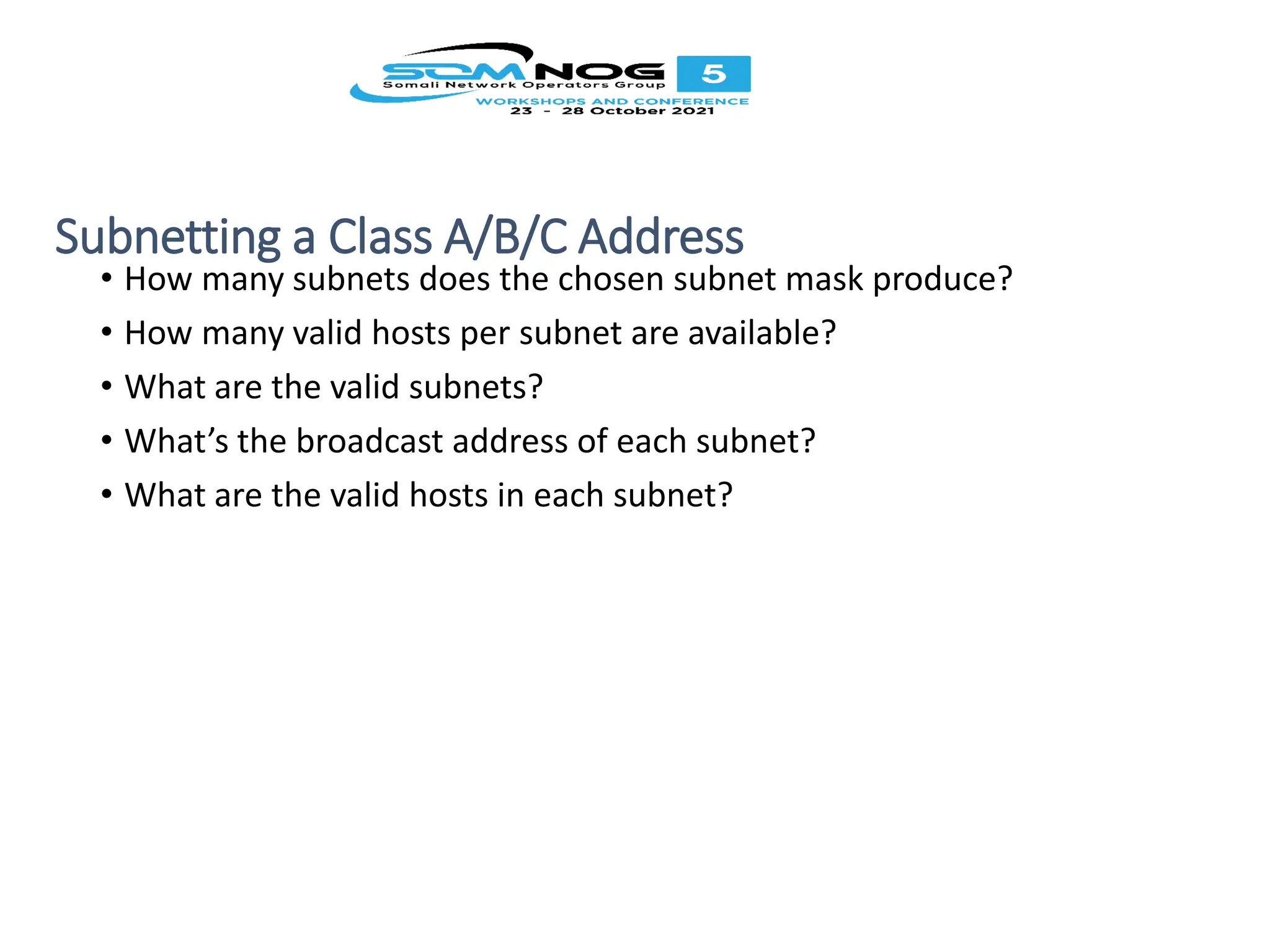 SOMNOG 5
Somali Network Operators Group
WORKSHOPS AND CONFERENCE
23 - 28 October 2021

Subnetting a Class A/B/C Address

• How many subnets does the chosen subnet mask produce?
• How many valid hosts per subnet are available?
• What are the valid subnets?
• What's the broadcast address of each subnet?
• What are the valid hosts in each subnet?